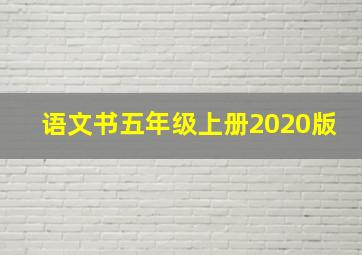 语文书五年级上册2020版